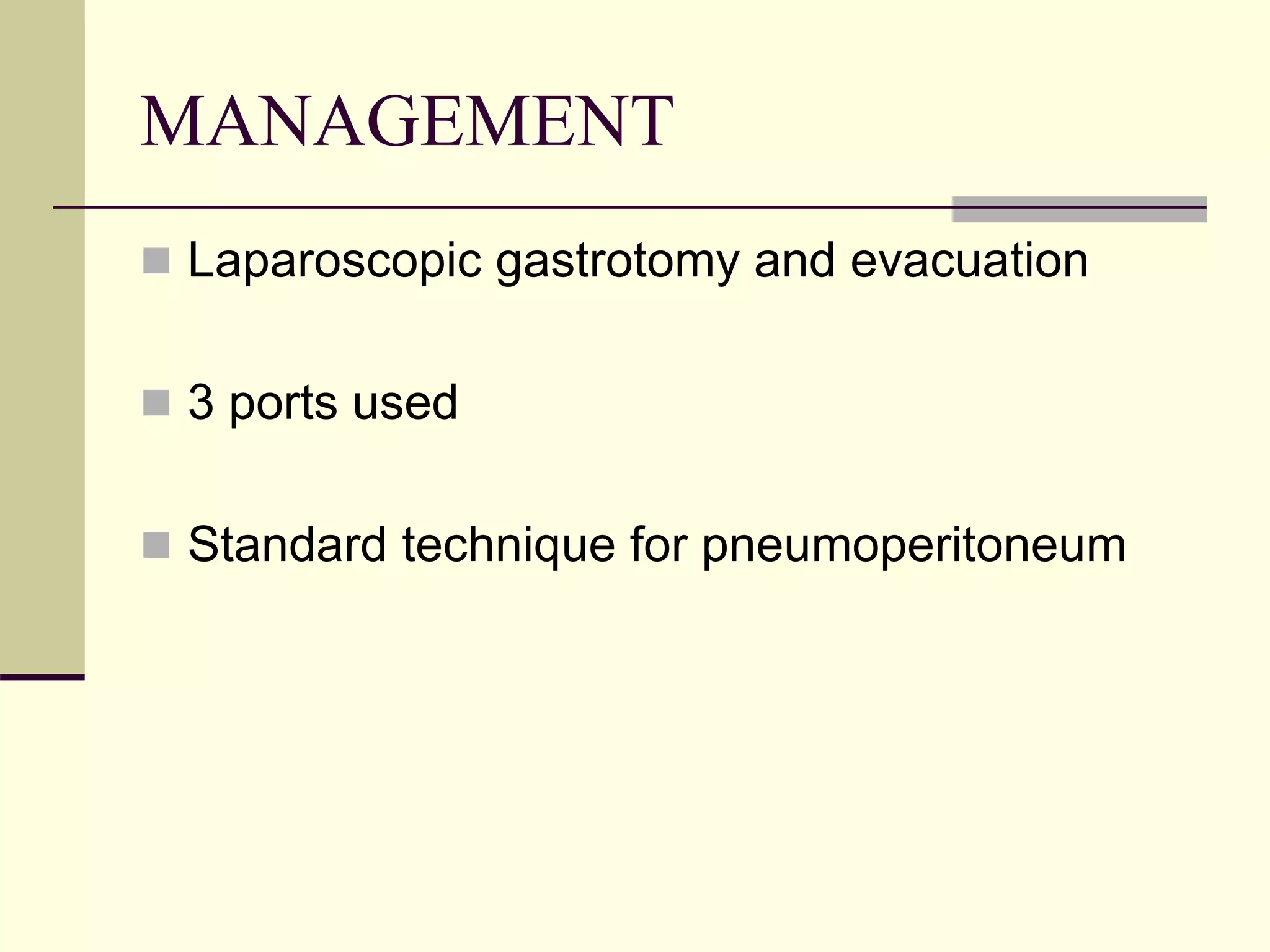 MANAGEMENT

Laparoscopic gastrotomy and evacuation

3 ports used

Standard technique for pneumoperitoneum